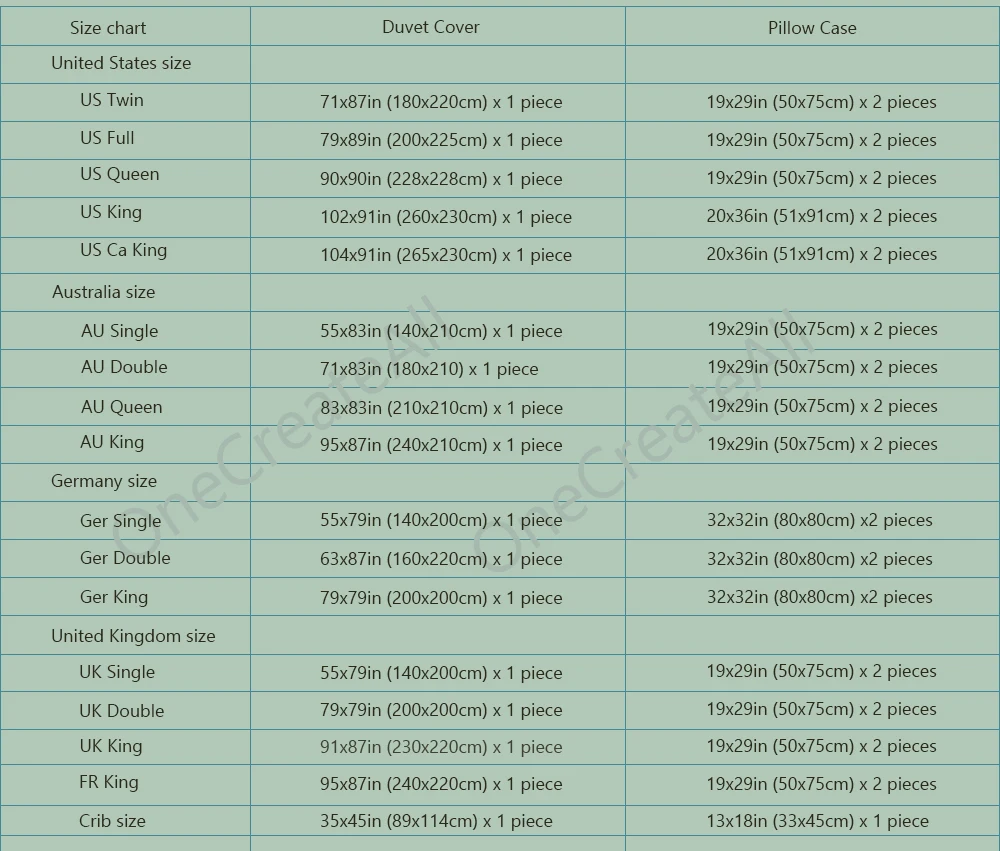 | Size chart | Duvet Cover | Pillow Case |
|---|---|---|
| United States size | | |
| US Twin | 71x87in (180x220cm) x 1 piece | 19x29in (50x75cm) x 2 pieces |
| US Full | 79x89in (200x225cm) x 1 piece | 19x29in (50x75cm) x 2 pieces |
| US Queen | 90x90in (228x228cm) x 1 piece | 19x29in (50x75cm) x 2 pieces |
| US King | 102x91in (260x230cm) x 1 piece | 20x36in (51x91cm) x 2 pieces |
| US Ca King | 104x91in (265x230cm) x 1 piece | 20x36in (51x91cm) x 2 pieces |
| Australia size | | |
| AU Single | 55x83in (140x210cm) x 1 piece | 19x29in (50x75cm) x 2 pieces |
| AU Double | 71x83in (180x210) x 1 piece | 19x29in (50x75cm) x 2 pieces |
| AU Queen | 83x83in (210x210cm) x 1 piece | 19x29in (50x75cm) x 2 pieces |
| AU King | 95x87in (240x210cm) x 1 piece | 19x29in (50x75cm) x 2 pieces |
| Germany size | | |
| Ger Single | 55x79in (140x200cm) x 1 piece | 32x32in (80x80cm) x2 pieces |
| Ger Double | 63x87in (160x220cm) x 1 piece | 32x32in (80x80cm) x2 pieces |
| Ger King | 79x79in (200x200cm) x 1 piece | 32x32in (80x80cm) x2 pieces |
| United Kingdom size | | |
| UK Single | 55x79in (140x200cm) x 1 piece | 19x29in (50x75cm) x 2 pieces |
| UK Double | 79x79in (200x200cm) x 1 piece | 19x29in (50x75cm) x 2 pieces |
| UK King | 91x87in (230x220cm) x 1 piece | 19x29in (50x75cm) x 2 pieces |
| FR King | 95x87in (240x220cm) x 1 piece | 19x29in (50x75cm) x 2 pieces |
| Crib size | 35x45in (89x114cm) x 1 piece | 13x18in (33x45cm) x 1 piece |

OneCreateAll